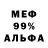 МЕФ
99%
АЛЬФА